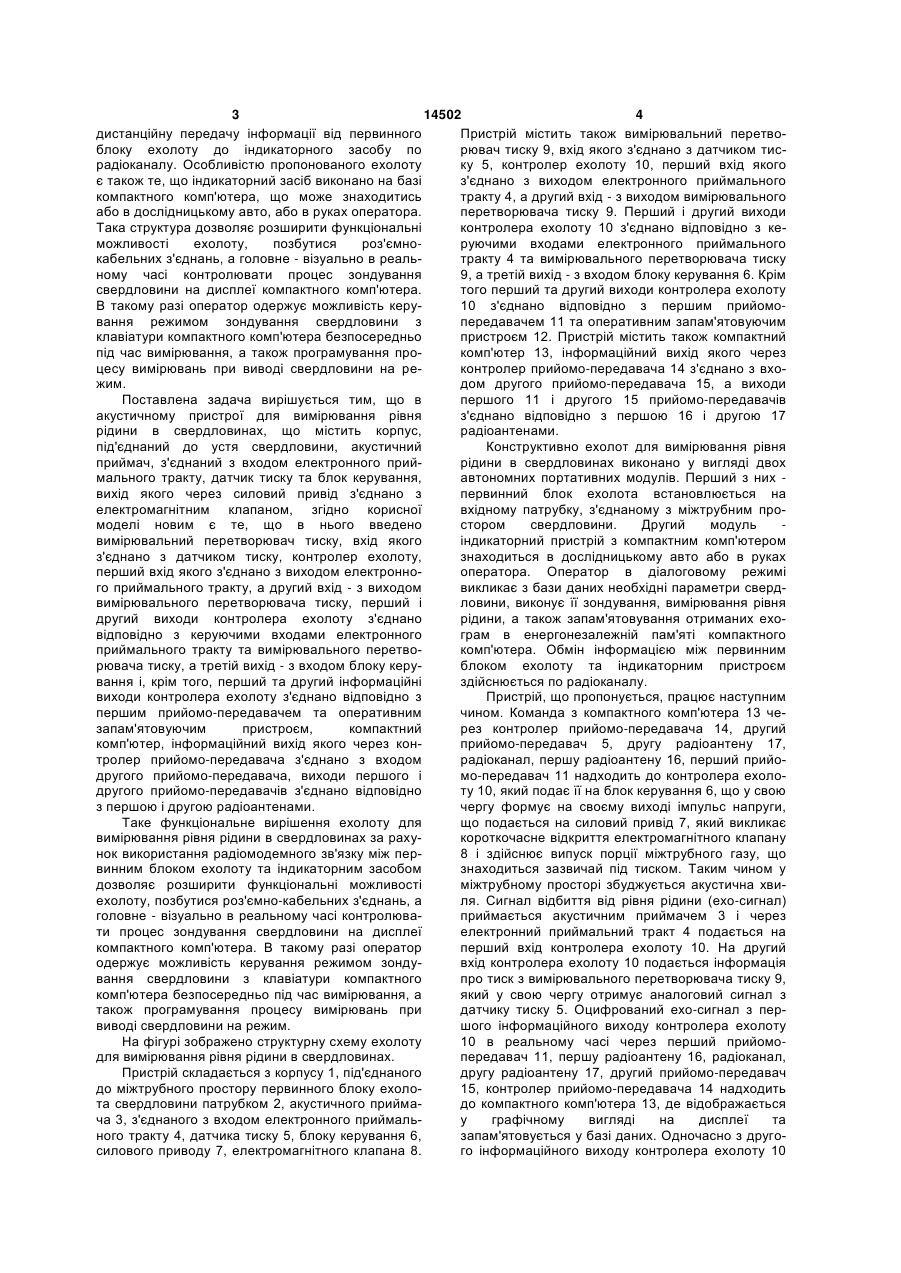 3 14502 4

дистанційну передачу інформації від первинного блоку ехолоту до індикаторного засобу по радіоканалу. Особливістю пропонованого ехолоту є також те, що індикаторний засіб виконано на базі компактного комп'ютера, що може знаходитись або в дослідницькому авто, або в руках оператора. Така структура дозволяє розширити функціональні можливості ехолоту, позбутися роз'ємно-кабельних з'єднань, а головне - візуально в реальному часі контролювати процес зондування свердловини на дисплеї компактного комп'ютера. В такому разі оператор одержує можливість керування режимом зондування свердловини з клавіатури компактного комп'ютера безпосередньо під час вимірювання, а також програмування процесу вимірювань при виводі свердловини на режим.

Поставлена задача вирішується тим, що в акустичному пристрої для вимірювання рівня рідини в свердловинах, що містить корпус, під'єднаний до устя свердловини, акустичний приймач, з'єднаний з входом електронного приймального тракту, датчик тиску та блок керування, вихід якого через силовий привід з'єднано з електромагнітним клапаном, згідно корисної моделі новим є те, що в нього введено вимірювальний перетворювач тиску, вхід якого з'єднано з датчиком тиску, контролер ехолоту, перший вхід якого з'єднано з виходом електронного приймального тракту, а другий вхід - з виходом вимірювального перетворювача тиску, перший і другий виходи контролера ехолоту з'єднано відповідно з керуючими входами електронного приймального тракту та вимірювального перетворювача тиску, а третій вихід - з входом блоку керування і, крім того, перший та другий інформаційні виходи контролера ехолоту з'єднано відповідно з першим прийомо-передавачем та оперативним запам'ятовуючим пристроєм, компактний комп'ютер, інформаційний вихід якого через контролер прийомо-передавача з'єднано з входом другого прийомо-передавача, виходи першого і другого прийомо-передавачів з'єднано відповідно з першою і другою радіоантенами.

Таке функціональне вирішення ехолоту для вимірювання рівня рідини в свердловинах за рахунок використання радіомодемного зв'язку між первинним блоком ехолоту та індикаторним засобом дозволяє розширити функціональні можливості ехолоту, позбутися роз'ємно-кабельних з'єднань, а головне - візуально в реальному часі контролювати процес зондування свердловини на дисплеї компактного комп'ютера. В такому разі оператор одержує можливість керування режимом зондування свердловини з клавіатури компактного комп'ютера безпосередньо під час вимірювання, а також програмування процесу вимірювань при виводі свердловини на режим.

На фігурі зображено структурну схему ехолоту для вимірювання рівня рідини в свердловинах.

Пристрій складається з корпусу 1, під'єднаного до міжтрубного простору первинного блоку ехолота свердловини патрубком 2, акустичного приймача 3, з'єднаного з входом електронного приймального тракту 4, датчика тиску 5, блоку керування 6, силового приводу 7, електромагнітного клапана 8.

Пристрій містить також вимірювальний перетворювач тиску 9, вхід якого з'єднано з датчиком тиску 5, контролер ехолоту 10, перший вхід якого з'єднано з виходом електронного приймального тракту 4, а другий вхід - з виходом вимірювального перетворювача тиску 9. Перший і другий виходи контролера ехолоту 10 з'єднано відповідно з керуючими входами електронного приймального тракту 4 та вимірювального перетворювача тиску 9, а третій вихід - з входом блоку керування 6. Крім того перший та другий виходи контролера ехолоту 10 з'єднано відповідно з першим прийомо-передавачем 11 та оперативним запам'ятовуючим пристроєм 12. Пристрій містить також компактний комп'ютер 13, інформаційний вихід якого через контролер прийомо-передавача 14 з'єднано з входом другого прийомо-передавача 15, а виходи першого 11 і другого 15 прийомо-передавачів з'єднано відповідно з першою 16 і другою 17 радіоантенами.

Конструктивно ехолот для вимірювання рівня рідини в свердловинах виконано у вигляді двох автономних портативних модулів. Перший з них - первинний блок ехолота встановлюється на вхідному патрубку, з'єднаному з міжтрубним простором свердловини. Другий модуль - індикаторний пристрій з компактним комп'ютером знаходиться в дослідницькому авто або в руках оператора. Оператор в діалоговому режимі викликає з бази даних необхідні параметри свердловини, виконує її зондування, вимірювання рівня рідини, а також запам'ятовування отриманих ехограм в енергонезалежній пам'яті компактного комп'ютера. Обмін інформацією між первинним блоком ехолоту та індикаторним пристроєм здійснюється по радіоканалу.

Пристрій, що пропонується, працює наступним чином. Команда з компактного комп'ютера 13 через контролер прийомо-передавача 14, другий прийомо-передавач 5, другу радіоантену 17, радіоканал, першу радіоантену 16, перший прийомо-передавач 11 надходить до контролера ехолоту 10, який подає її на блок керування 6, що у свою чергу формує на своєму виході імпульс напруги, що подається на силовий привід 7, який викликає короткочасне відкриття електромагнітного клапану 8 і здійснює випуск порції міжтрубного газу, що знаходиться зазвичай під тиском. Таким чином у міжтрубному просторі збуджується акустична хвиля. Сигнал відбиття від рівня рідини (ехо-сигнал) приймається акустичним приймачем 3 і через електронний приймальний тракт 4 подається на перший вхід контролера ехолоту 10. На другий вхід контролера ехолоту 10 подається інформація про тиск з вимірювального перетворювача тиску 9, який у свою чергу отримує аналоговий сигнал з датчику тиску 5. Оцифрований ехо-сигнал з першого інформаційного виходу контролера ехолоту 10 в реальному часі через перший прийомо-передавач 11, першу радіоантену 16, радіоканал, другу радіоантену 17, другий прийомо-передавач 15, контролер прийомо-передавача 14 надходить до компактного комп'ютера 13, де відображається у графічному вигляді на дисплеї та запам'ятовується у базі даних. Одночасно з другого інформаційного виходу контролера ехолоту 10